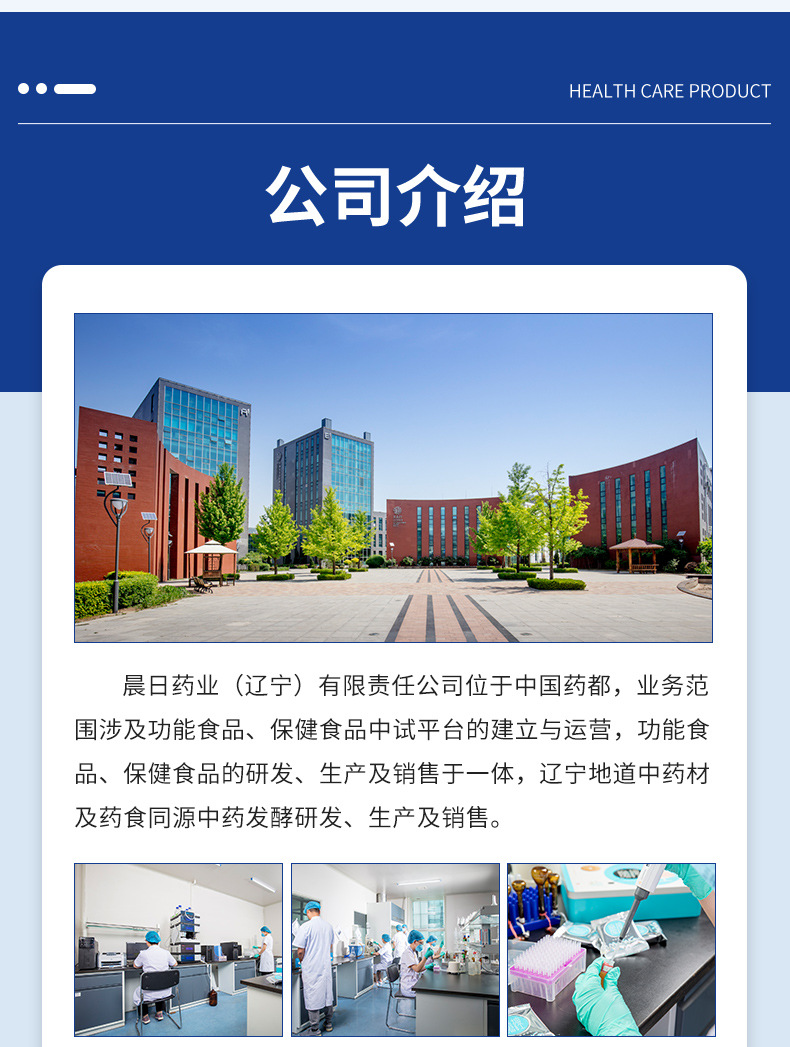 HEALTH CARE PRODUCT

公司介绍

晨日药业（辽宁）有限责任公司位于中国药都，业务范围涉及功能食品、保健食品中试平台的建立与运营，功能食品、保健食品的研发、生产及销售于一体，辽宁地道中药材及药食同源中药发酵研发、生产及销售。